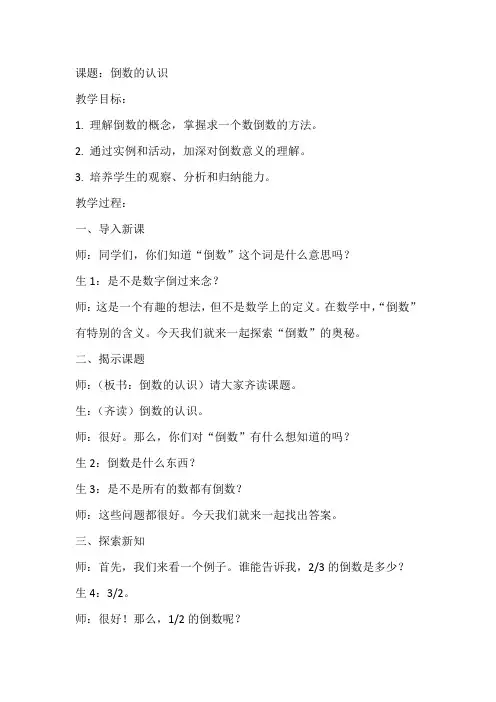 课题：倒数的认识

教学目标：

1. 理解倒数的概念，掌握求一个数倒数的方法。

2. 通过实例和活动，加深对倒数意义的理解。

3. 培养学生的观察、分析和归纳能力。

教学过程：

一、导入新课

师：同学们，你们知道“倒数”这个词是什么意思吗？

生 1：是不是数字倒过来念？

师：这是一个有趣的想法，但不是数学上的定义。在数学中，“倒数”有特别的含义。今天我们就来一起探索“倒数”的奥秘。

二、揭示课题

师：（板书：倒数的认识）请大家齐读课题。

生：（齐读）倒数的认识。

师：很好。那么，你们对“倒数”有什么想知道的吗？

生 2：倒数是什么东西？

生 3：是不是所有的数都有倒数？

师：这些问题都很好。今天我们就来一起找出答案。

三、探索新知

师：首先，我们来看一个例子。谁能告诉我，2/3 的倒数是多少？

生 4：3/2。

师：很好！那么，1/2 的倒数呢？